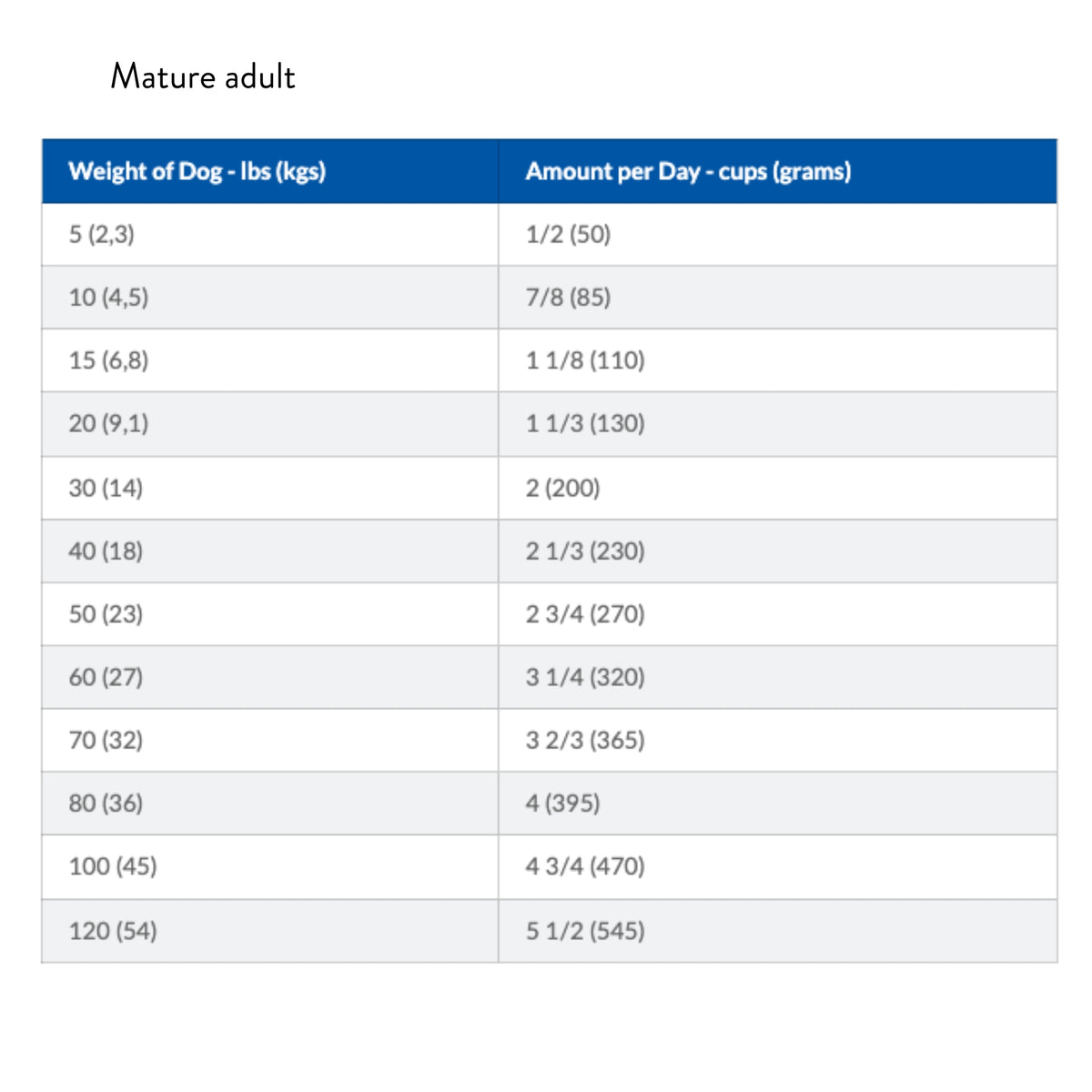 Mature adult

| Weight of Dog - lbs (kgs) | Amount per Day - cups (grams) |
|---|---|
| 5 (2,3) | 1/2 (50) |
| 10 (4,5) | 7/8 (85) |
| 15 (6,8) | 1 1/8 (110) |
| 20 (9,1) | 1 1/3 (130) |
| 30 (14) | 2 (200) |
| 40 (18) | 2 1/3 (230) |
| 50 (23) | 2 3/4 (270) |
| 60 (27) | 3 1/4 (320) |
| 70 (32) | 3 2/3 (365) |
| 80 (36) | 4 (395) |
| 100 (45) | 4 3/4 (470) |
| 120 (54) | 5 1/2 (545) |